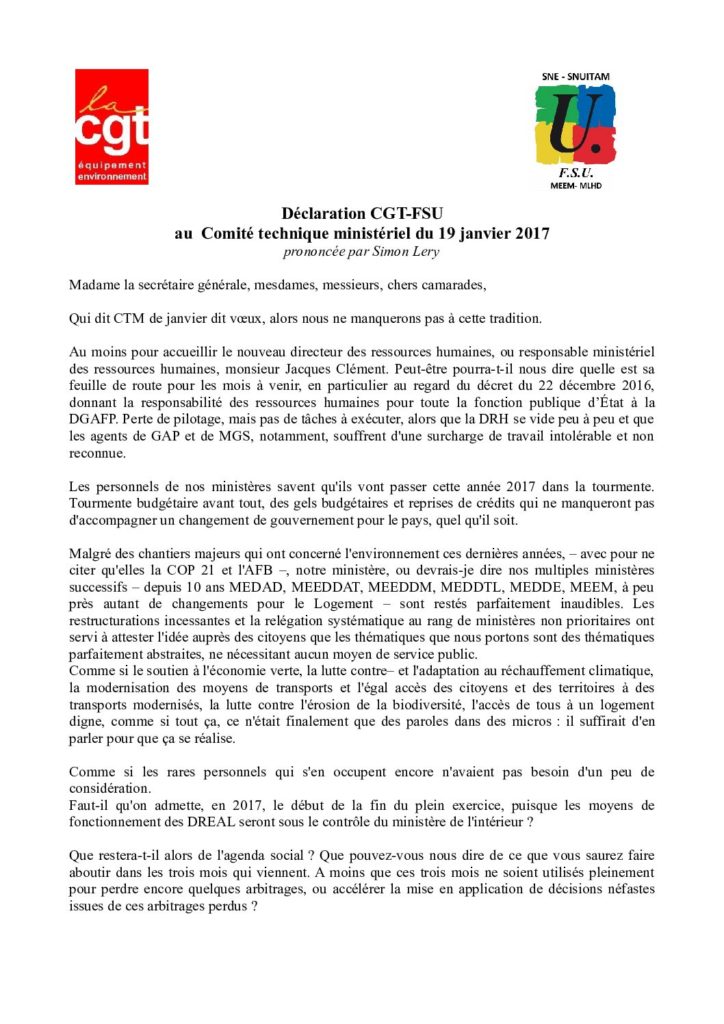 la cgt
équipement environnement

SNE - SNUITAM
U.
F.S.U.
MEEM- MLHD

Déclaration CGT-FSU
au Comité technique ministériel du 19 janvier 2017
prononcée par Simon Lery

Madame la secrétaire générale, mesdames, messieurs, chers camarades,

Qui dit CTM de janvier dit vœux, alors nous ne manquerons pas à cette tradition.

Au moins pour accueillir le nouveau directeur des ressources humaines, ou responsable ministériel des ressources humaines, monsieur Jacques Clément. Peut-être pourra-t-il nous dire quelle est sa feuille de route pour les mois à venir, en particulier au regard du décret du 22 décembre 2016, donnant la responsabilité des ressources humaines pour toute la fonction publique d'État à la DGAFP. Perte de pilotage, mais pas de tâches à exécuter, alors que la DRH se vide peu à peu et que les agents de GAP et de MGS, notamment, souffrent d'une surcharge de travail intolérable et non reconnue.

Les personnels de nos ministères savent qu'ils vont passer cette année 2017 dans la tourmente. Tourmente budgétaire avant tout, des gels budgétaires et reprises de crédits qui ne manqueront pas d'accompagner un changement de gouvernement pour le pays, quel qu'il soit.

Malgré des chantiers majeurs qui ont concerné l'environnement ces dernières années, – avec pour ne citer qu'elles la COP 21 et l'AFB –, notre ministère, ou devrais-je dire nos multiples ministères successifs – depuis 10 ans MEDAD, MEEDDAT, MEEDDM, MEDDTL, MEDDE, MEEM, à peu près autant de changements pour le Logement – sont restés parfaitement inaudibles. Les restructurations incessantes et la relégation systématique au rang de ministères non prioritaires ont servi à attester l'idée auprès des citoyens que les thématiques que nous portons sont des thématiques parfaitement abstraites, ne nécessitant aucun moyen de service public.
Comme si le soutien à l'économie verte, la lutte contre– et l'adaptation au réchauffement climatique, la modernisation des moyens de transports et l'égal accès des citoyens et des territoires à des transports modernisés, la lutte contre l'érosion de la biodiversité, l'accès de tous à un logement digne, comme si tout ça, ce n'était finalement que des paroles dans des micros : il suffirait d'en parler pour que ça se réalise.

Comme si les rares personnels qui s'en occupent encore n'avaient pas besoin d'un peu de considération.
Faut-il qu'on admette, en 2017, le début de la fin du plein exercice, puisque les moyens de fonctionnement des DREAL seront sous le contrôle du ministère de l'intérieur ?

Que restera-t-il alors de l'agenda social ? Que pouvez-vous nous dire de ce que vous saurez faire aboutir dans les trois mois qui viennent. A moins que ces trois mois ne soient utilisés pleinement pour perdre encore quelques arbitrages, ou accélérer la mise en application de décisions néfastes issues de ces arbitrages perdus ?